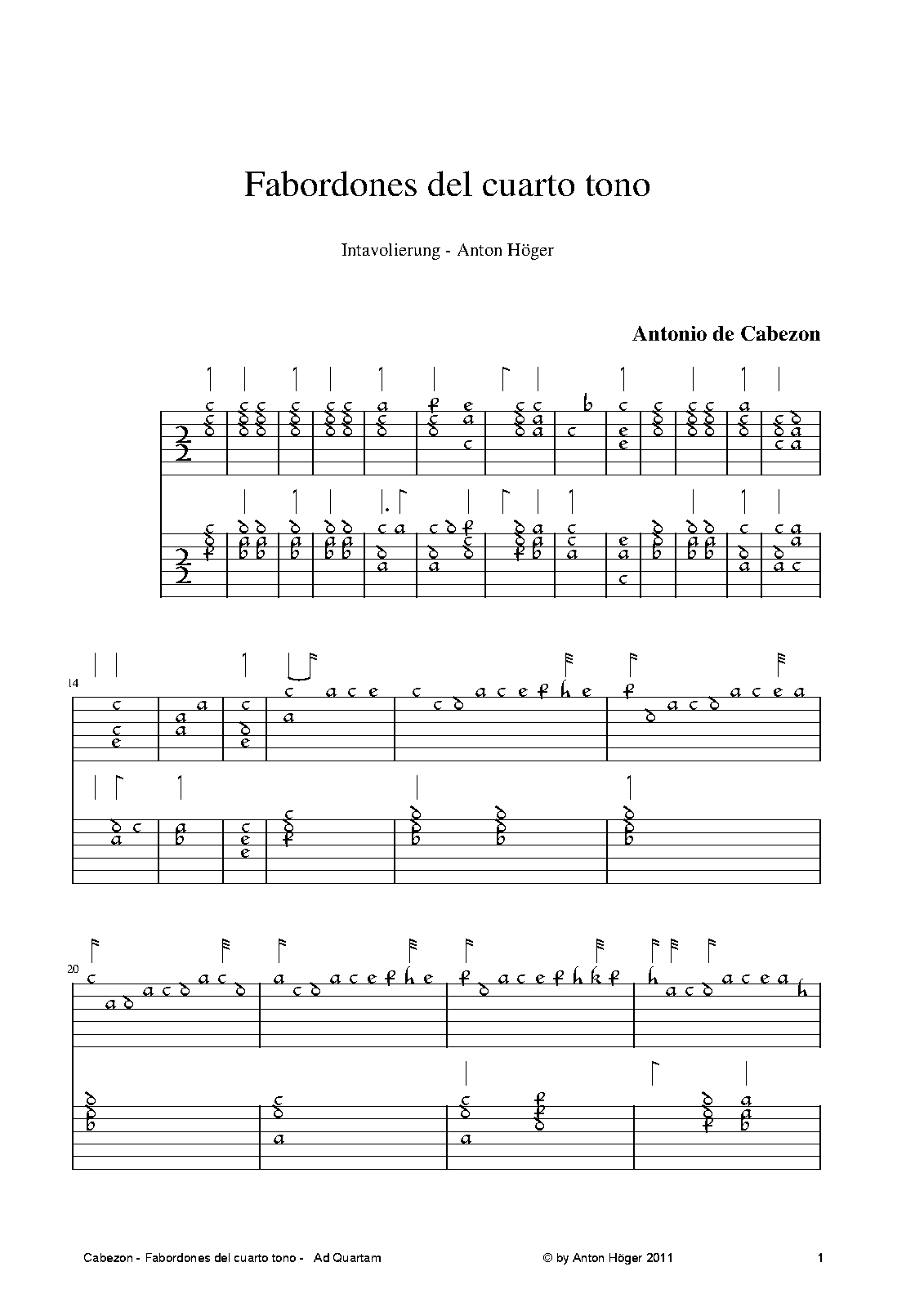 Fabordones del cuarto tono

Intavolierung - Anton Höger

Antonio de Cabezon

14

20

Cabezon - Fabordones del cuarto tono - Ad Quartam

© by Anton Höger 2011

1